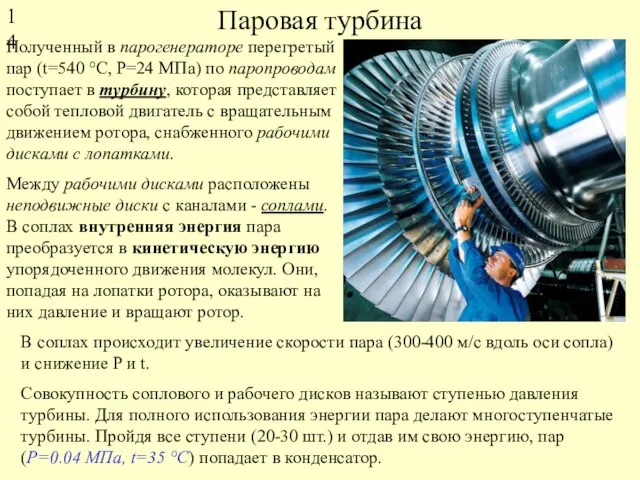 14

Паровая турбина

Полученный в парогенераторе перегретый пар (t=540 °C, P=24 МПа) по паропроводам поступает в турбину, которая представляет собой тепловой двигатель с вращательным движением ротора, снабженного рабочими дисками с лопатками.

Между рабочими дисками расположены неподвижные диски с каналами - соплами. В соплах внутренняя энергия пара преобразуется в кинетическую энергию упорядоченного движения молекул. Они, попадая на лопатки ротора, оказывают на них давление и вращают ротор.

В соплах происходит увеличение скорости пара (300-400 м/с вдоль оси сопла) и снижение P и t.

Совокупность соплового и рабочего дисков называют ступенью давления турбины. Для полного использования энергии пара делают многоступенчатые турбины. Пройдя все ступени (20-30 шт.) и отдав им свою энергию, пар (P=0.04 МПа, t=35 °C) попадает в конденсатор.